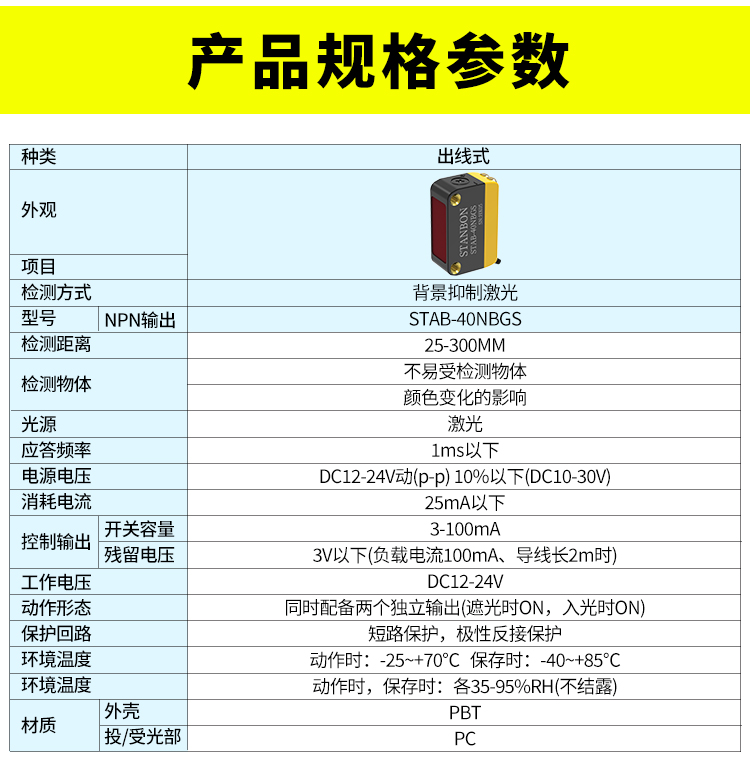 产品规格参数

| 种类 |  | 出线式 |
|---|---|---|
| 外观 |  | STANBON STAB-40NBGS |
| 项目 |  |  |
| 检测方式 |  | 背景抑制激光 |
| 型号 | NPN输出 | STAB-40NBGS |
| 检测距离 |  | 25-300MM |
| 检测物体 |  | 不易受检测物体 |
|  |  | 颜色变化的影响 |
| 光源 |  | 激光 |
| 应答频率 |  | 1ms以下 |
| 电源电压 |  | DC12-24V动(p-p) 10%以下(DC10-30V) |
| 消耗电流 |  | 25mA以下 |
| 控制输出 | 开关容量 | 3-100mA |
|  | 残留电压 | 3V以下(负载电流100mA、导线长2m时) |
| 工作电压 |  | DC12-24V |
| 动作形态 |  | 同时配备两个独立输出(遮光时ON，入光时ON) |
| 保护回路 |  | 短路保护，极性反接保护 |
| 环境温度 |  | 动作时：-25~+70°C 保存时：-40~+85°C |
| 环境温度 |  | 动作时，保存时：各35-95%RH(不结露) |
| 材质 | 外壳 | PBT |
|  | 投/受光部 | PC |